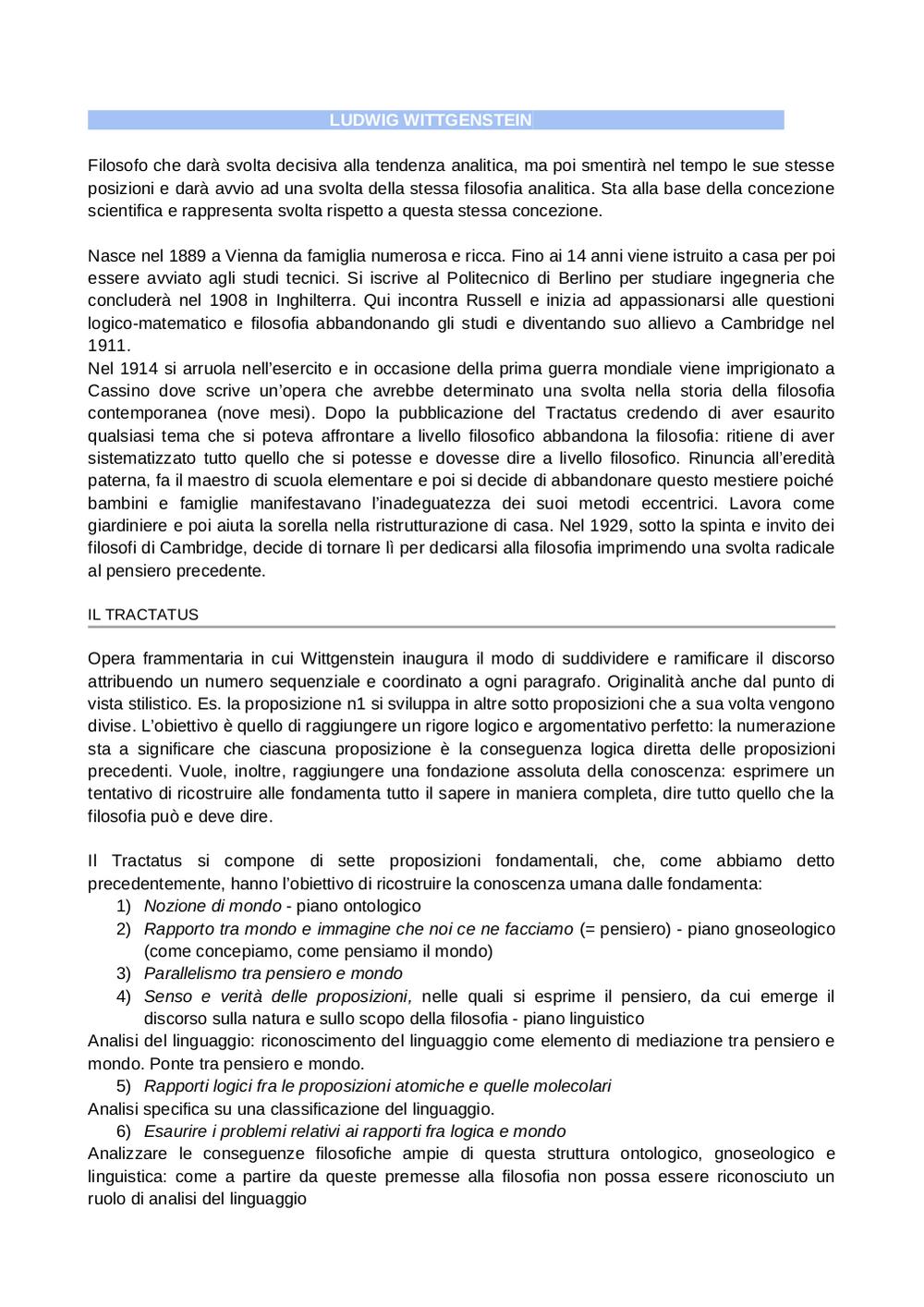 LUDWIG WITTGENSTEIN

Filosofo che darà svolta decisiva alla tendenza analitica, ma poi smentirà nel tempo le sue stesse posizioni e darà avvio ad una svolta della stessa filosofia analitica. Sta alla base della concezione scientifica e rappresenta svolta rispetto a questa stessa concezione.

Nasce nel 1889 a Vienna da famiglia numerosa e ricca. Fino ai 14 anni viene istruito a casa per poi essere avviato agli studi tecnici. Si iscrive al Politecnico di Berlino per studiare ingegneria che concluderà nel 1908 in Inghilterra. Qui incontra Russell e inizia ad appassionarsi alle questioni logico-matematico e filosofia abbandonando gli studi e diventando suo allievo a Cambridge nel 1911.
Nel 1914 si arruola nell'esercito e in occasione della prima guerra mondiale viene imprigionato a Cassino dove scrive un'opera che avrebbe determinato una svolta nella storia della filosofia contemporanea (nove mesi). Dopo la pubblicazione del Tractatus credendo di aver esaurito qualsiasi tema che si poteva affrontare a livello filosofico abbandona la filosofia: ritiene di aver sistematizzato tutto quello che si potesse e dovesse dire a livello filosofico. Rinuncia all'eredità paterna, fa il maestro di scuola elementare e poi si decide di abbandonare questo mestiere poiché bambini e famiglie manifestavano l'inadeguatezza dei suoi metodi eccentrici. Lavora come giardiniere e poi aiuta la sorella nella ristrutturazione di casa. Nel 1929, sotto la spinta e invito dei filosofi di Cambridge, decide di tornare lì per dedicarsi alla filosofia imprimendo una svolta radicale al pensiero precedente.

IL TRACTATUS

Opera frammentaria in cui Wittgenstein inaugura il modo di suddividere e ramificare il discorso attribuendo un numero sequenziale e coordinato a ogni paragrafo. Originalità anche dal punto di vista stilistico. Es. la proposizione n1 si sviluppa in altre sotto proposizioni che a sua volta vengono divise. L'obiettivo è quello di raggiungere un rigore logico e argomentativo perfetto: la numerazione sta a significare che ciascuna proposizione è la conseguenza logica diretta delle proposizioni precedenti. Vuole, inoltre, raggiungere una fondazione assoluta della conoscenza: esprimere un tentativo di ricostruire alle fondamenta tutto il sapere in maniera completa, dire tutto quello che la filosofia può e deve dire.

Il Tractatus si compone di sette proposizioni fondamentali, che, come abbiamo detto precedentemente, hanno l'obiettivo di ricostruire la conoscenza umana dalle fondamenta:
1) Nozione di mondo - piano ontologico
2) Rapporto tra mondo e immagine che noi ce ne facciamo (= pensiero) - piano gnoseologico (come concepiamo, come pensiamo il mondo)
3) Parallelismo tra pensiero e mondo
4) Senso e verità delle proposizioni, nelle quali si esprime il pensiero, da cui emerge il discorso sulla natura e sullo scopo della filosofia - piano linguistico
Analisi del linguaggio: riconoscimento del linguaggio come elemento di mediazione tra pensiero e mondo. Ponte tra pensiero e mondo.
5) Rapporti logici fra le proposizioni atomiche e quelle molecolari
Analisi specifica su una classificazione del linguaggio.
6) Esaurire i problemi relativi ai rapporti fra logica e mondo
Analizzare le conseguenze filosofiche ampie di questa struttura ontologico, gnoseologico e linguistica: come a partire da queste premesse alla filosofia non possa essere riconosciuto un ruolo di analisi del linguaggio